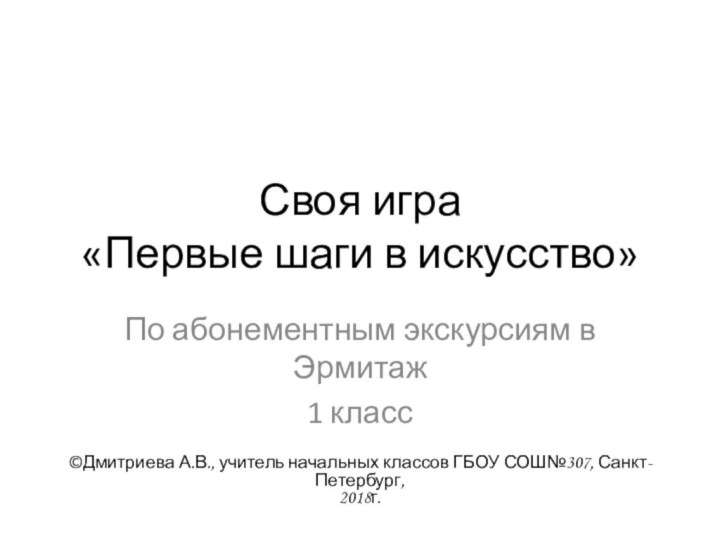 Своя игра
«Первые шаги в искусство»

По абонементным экскурсиям в Эрмитаж

1 класс

©Дмитриева А.В., учитель начальных классов ГБОУ СОШ№307, Санкт-Петербург,
2018г.